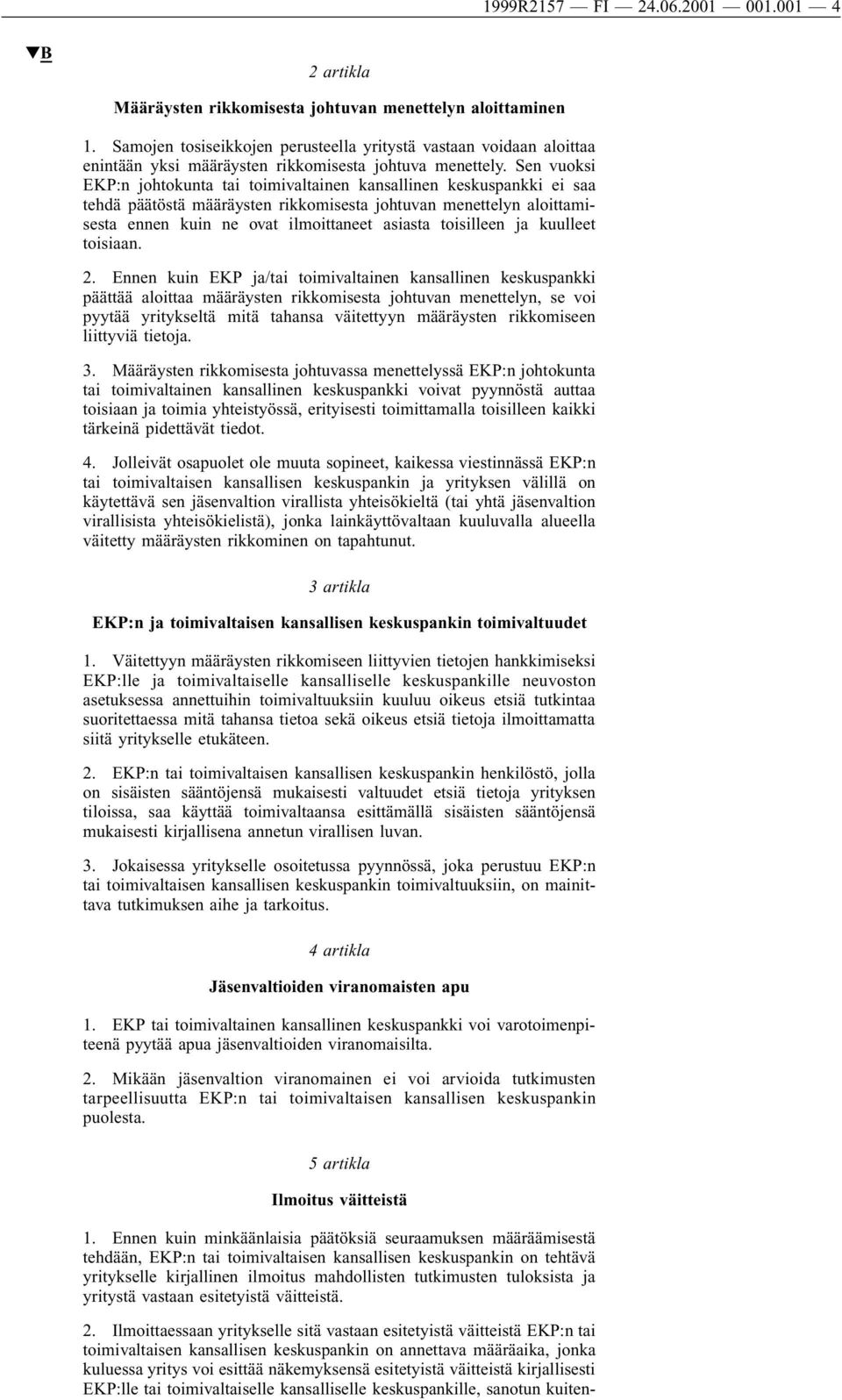 1999R2157 — FI — 24.06.2001 — 001.001 — 4

▼B

2 artikla

Määräysten rikkomisesta johtuvan menettelyn aloittaminen

1. Samojen tosiseikkojen perusteella yritystä vastaan voidaan aloittaa enintään yksi määräysten rikkomisesta johtuva menettely. Sen vuoksi EKP:n johtokunta tai toimivaltainen kansallinen keskuspankki ei saa tehdä päätöstä määräysten rikkomisesta johtuvan menettelyn aloittamisesta ennen kuin ne ovat ilmoittaneet asiasta toisilleen ja kuulleet toisiaan.

2. Ennen kuin EKP ja/tai toimivaltainen kansallinen keskuspankki päättää aloittaa määräysten rikkomisesta johtuvan menettelyn, se voi pyytää yritykseltä mitä tahansa väitettyyn määräysten rikkomiseen liittyviä tietoja.

3. Määräysten rikkomisesta johtuvassa menettelyssä EKP:n johtokunta tai toimivaltainen kansallinen keskuspankki voivat pyynnöstä auttaa toisiaan ja toimia yhteistyössä, erityisesti toimittamalla toisilleen kaikki tärkeinä pidettävät tiedot.

4. Jolleivät osapuolet ole muuta sopineet, kaikessa viestinnässä EKP:n tai toimivaltaisen kansallisen keskuspankin ja yrityksen välillä on käytettävä sen jäsenvaltion virallista yhteisökieltä (tai yhtä jäsenvaltion virallisista yhteisökielistä), jonka lainkäyttövaltaan kuuluvalla alueella väitetty määräysten rikkominen on tapahtunut.

3 artikla

EKP:n ja toimivaltaisen kansallisen keskuspankin toimivaltuudet

1. Väitettyyn määräysten rikkomiseen liittyvien tietojen hankkimiseksi EKP:lle ja toimivaltaiselle kansalliselle keskuspankille neuvoston asetuksessa annettuihin toimivaltuuksiin kuuluu oikeus etsiä tutkintaa suoritettaessa mitä tahansa tietoa sekä oikeus etsiä tietoja ilmoittamatta siitä yritykselle etukäteen.

2. EKP:n tai toimivaltaisen kansallisen keskuspankin henkilöstö, jolla on sisäisten sääntöjensä mukaisesti valtuudet etsiä tietoja yrityksen tiloissa, saa käyttää toimivaltaansa esittämällä sisäisten sääntöjensä mukaisesti kirjallisena annetun virallisen luvan.

3. Jokaisessa yritykselle osoitetussa pyynnössä, joka perustuu EKP:n tai toimivaltaisen kansallisen keskuspankin toimivaltuuksiin, on mainittava tutkimuksen aihe ja tarkoitus.

4 artikla

Jäsenvaltioiden viranomaisten apu

1. EKP tai toimivaltainen kansallinen keskuspankki voi varotoimenpiteenä pyytää apua jäsenvaltioiden viranomaisilta.

2. Mikään jäsenvaltion viranomainen ei voi arvioida tutkimusten tarpeellisuutta EKP:n tai toimivaltaisen kansallisen keskuspankin puolesta.

5 artikla

Ilmoitus väitteistä

1. Ennen kuin minkäänlaisia päätöksiä seuraamuksen määräämisestä tehdään, EKP:n tai toimivaltaisen kansallisen keskuspankin on tehtävä yritykselle kirjallinen ilmoitus mahdollisten tutkimusten tuloksista ja yritystä vastaan esitetyistä väitteistä.

2. Ilmoittaessaan yritykselle sitä vastaan esitetyistä väitteistä EKP:n tai toimivaltaisen kansallisen keskuspankin on annettava määräaika, jonka kuluessa yritys voi esittää näkemyksensä esitetyistä väitteistä kirjallisesti EKP:lle tai toimivaltaiselle kansalliselle keskuspankille, sanotun kuiten-